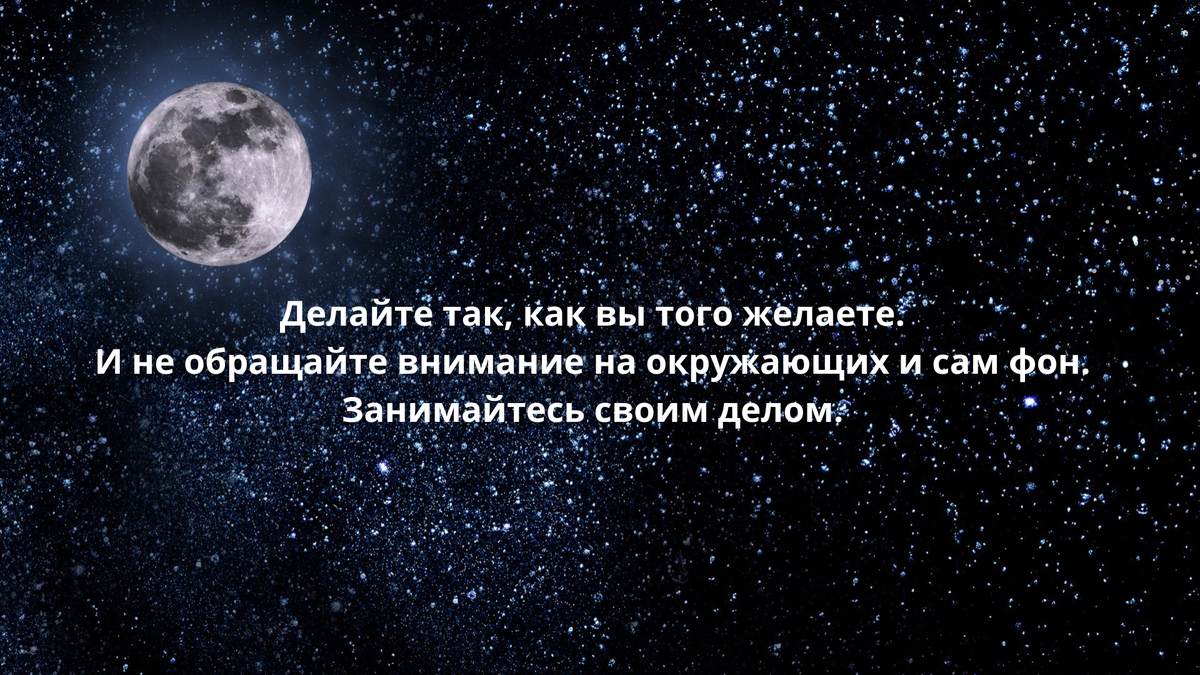 Делайте так, как вы того желаете.
И не обращайте внимание на окружающих и сам фон.
Занимайтесь своим делом.